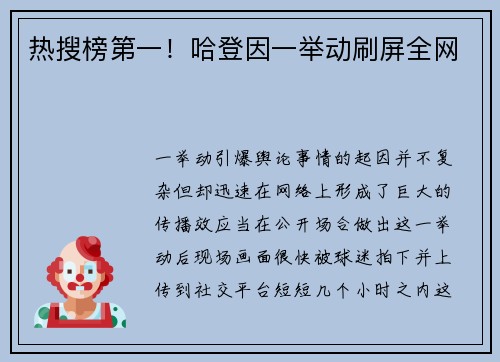 热搜榜第一！哈登因一举动刷屏全网

一举动引爆舆论事情的起因并不复杂但却迅速在网络上形成了巨大的传播效应当在公开场合做出这一举动后现场画面很快被球迷拍下并上传到社交平台短短几个小时之内这